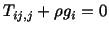 $T_{ij,j} + \rho g_i = 0$